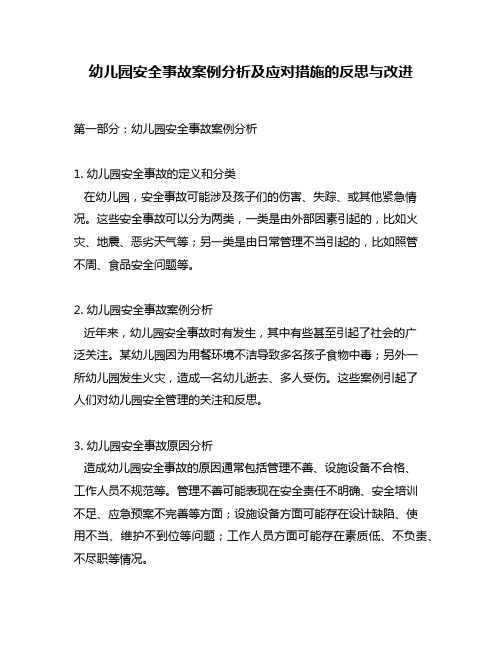 幼儿园安全事故案例分析及应对措施的反思与改进

第一部分：幼儿园安全事故案例分析

1. 幼儿园安全事故的定义和分类
在幼儿园，安全事故可能涉及孩子们的伤害、失踪、或其他紧急情况。这些安全事故可以分为两类，一类是由外部因素引起的，比如火灾、地震、恶劣天气等；另一类是由日常管理不当引起的，比如照管不周、食品安全问题等。

2. 幼儿园安全事故案例分析
近年来，幼儿园安全事故时有发生，其中有些甚至引起了社会的广泛关注。某幼儿园因为用餐环境不洁导致多名孩子食物中毒；另外一所幼儿园发生火灾，造成一名幼儿逝去、多人受伤。这些案例引起了人们对幼儿园安全管理的关注和反思。

3. 幼儿园安全事故原因分析
造成幼儿园安全事故的原因通常包括管理不善、设施设备不合格、工作人员不规范等。管理不善可能表现在安全责任不明确、安全培训不足、应急预案不完善等方面；设施设备方面可能存在设计缺陷、使用不当、维护不到位等问题；工作人员方面可能存在素质低、不负责、不尽职等情况。